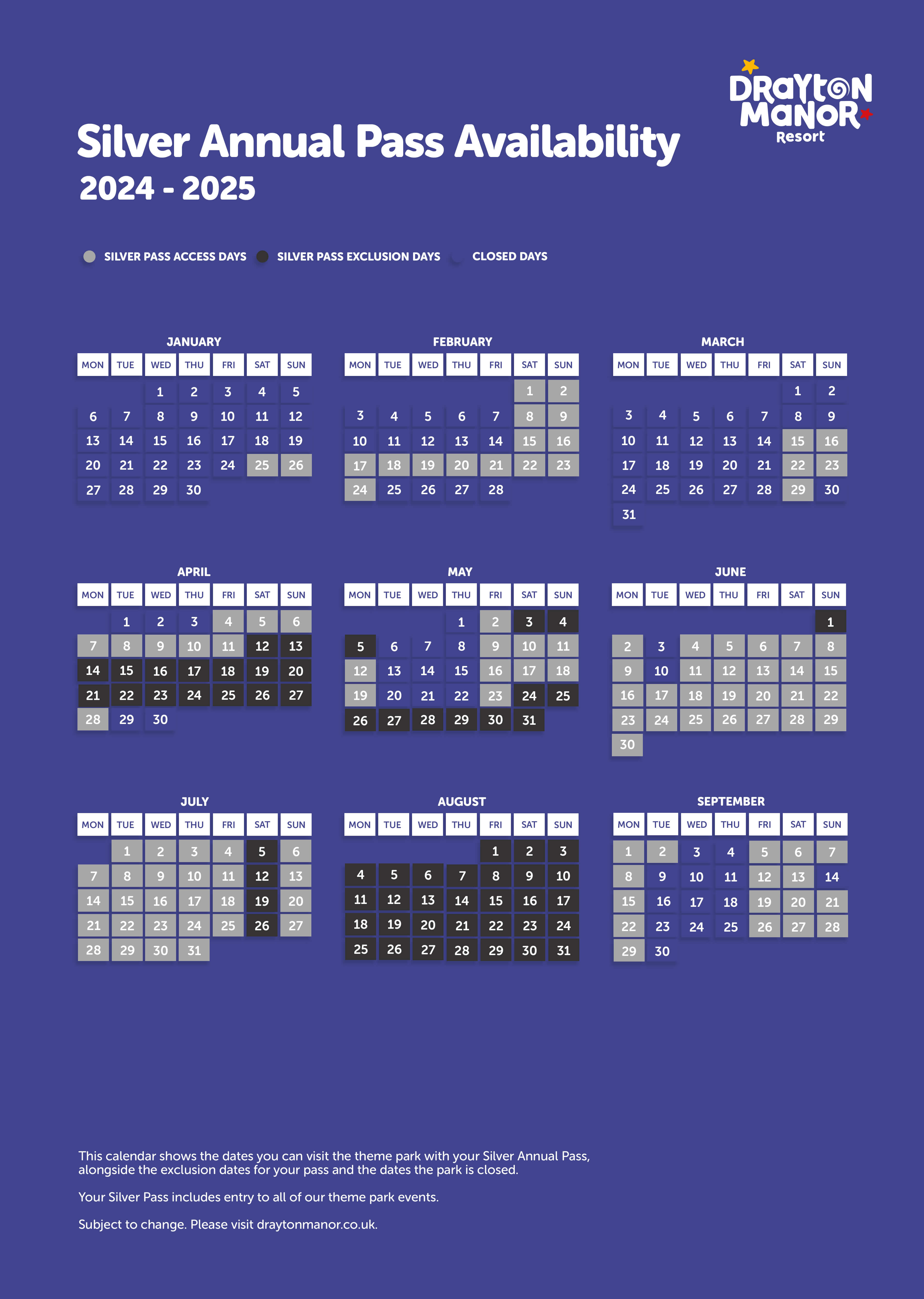 DRAYTON MANOR Resort

Silver Annual Pass Availability
2024 - 2025

SILVER PASS ACCESS DAYS SILVER PASS EXCLUSION DAYS CLOSED DAYS

JANUARY

| MON | TUE | WED | THU | FRI | SAT | SUN |
|---|---|---|---|---|---|---|
| | | 1 | 2 | 3 | 4 | 5 |
| 6 | 7 | 8 | 9 | 10 | 11 | 12 |
| 13 | 14 | 15 | 16 | 17 | 18 | 19 |
| 20 | 21 | 22 | 23 | 24 | 25 | 26 |
| 27 | 28 | 29 | 30 | | | |

FEBRUARY

| MON | TUE | WED | THU | FRI | SAT | SUN |
|---|---|---|---|---|---|---|
| | | | | | 1 | 2 |
| 3 | 4 | 5 | 6 | 7 | 8 | 9 |
| 10 | 11 | 12 | 13 | 14 | 15 | 16 |
| 17 | 18 | 19 | 20 | 21 | 22 | 23 |
| 24 | 25 | 26 | 27 | 28 | | |

MARCH

| MON | TUE | WED | THU | FRI | SAT | SUN |
|---|---|---|---|---|---|---|
| | | | | | 1 | 2 |
| 3 | 4 | 5 | 6 | 7 | 8 | 9 |
| 10 | 11 | 12 | 13 | 14 | 15 | 16 |
| 17 | 18 | 19 | 20 | 21 | 22 | 23 |
| 24 | 25 | 26 | 27 | 28 | 29 | 30 |
| 31 | | | | | | |

APRIL

| MON | TUE | WED | THU | FRI | SAT | SUN |
|---|---|---|---|---|---|---|
| | 1 | 2 | 3 | 4 | 5 | 6 |
| 7 | 8 | 9 | 10 | 11 | 12 | 13 |
| 14 | 15 | 16 | 17 | 18 | 19 | 20 |
| 21 | 22 | 23 | 24 | 25 | 26 | 27 |
| 28 | 29 | 30 | | | | |

MAY

| MON | TUE | WED | THU | FRI | SAT | SUN |
|---|---|---|---|---|---|---|
| | | | 1 | 2 | 3 | 4 |
| 5 | 6 | 7 | 8 | 9 | 10 | 11 |
| 12 | 13 | 14 | 15 | 16 | 17 | 18 |
| 19 | 20 | 21 | 22 | 23 | 24 | 25 |
| 26 | 27 | 28 | 29 | 30 | 31 | |

JUNE

| MON | TUE | WED | THU | FRI | SAT | SUN |
|---|---|---|---|---|---|---|
| | | | | | | 1 |
| 2 | 3 | 4 | 5 | 6 | 7 | 8 |
| 9 | 10 | 11 | 12 | 13 | 14 | 15 |
| 16 | 17 | 18 | 19 | 20 | 21 | 22 |
| 23 | 24 | 25 | 26 | 27 | 28 | 29 |
| 30 | | | | | | |

JULY

| MON | TUE | WED | THU | FRI | SAT | SUN |
|---|---|---|---|---|---|---|
| | 1 | 2 | 3 | 4 | 5 | 6 |
| 7 | 8 | 9 | 10 | 11 | 12 | 13 |
| 14 | 15 | 16 | 17 | 18 | 19 | 20 |
| 21 | 22 | 23 | 24 | 25 | 26 | 27 |
| 28 | 29 | 30 | 31 | | | |

AUGUST

| MON | TUE | WED | THU | FRI | SAT | SUN |
|---|---|---|---|---|---|---|
| | | | | 1 | 2 | 3 |
| 4 | 5 | 6 | 7 | 8 | 9 | 10 |
| 11 | 12 | 13 | 14 | 15 | 16 | 17 |
| 18 | 19 | 20 | 21 | 22 | 23 | 24 |
| 25 | 26 | 27 | 28 | 29 | 30 | 31 |

SEPTEMBER

| MON | TUE | WED | THU | FRI | SAT | SUN |
|---|---|---|---|---|---|---|
| 1 | 2 | 3 | 4 | 5 | 6 | 7 |
| 8 | 9 | 10 | 11 | 12 | 13 | 14 |
| 15 | 16 | 17 | 18 | 19 | 20 | 21 |
| 22 | 23 | 24 | 25 | 26 | 27 | 28 |
| 29 | 30 | | | | | |

This calendar shows the dates you can visit the theme park with your Silver Annual Pass, alongside the exclusion dates for your pass and the dates the park is closed.

Your Silver Pass includes entry to all of our theme park events.

Subject to change. Please visit draytonmanor.co.uk.